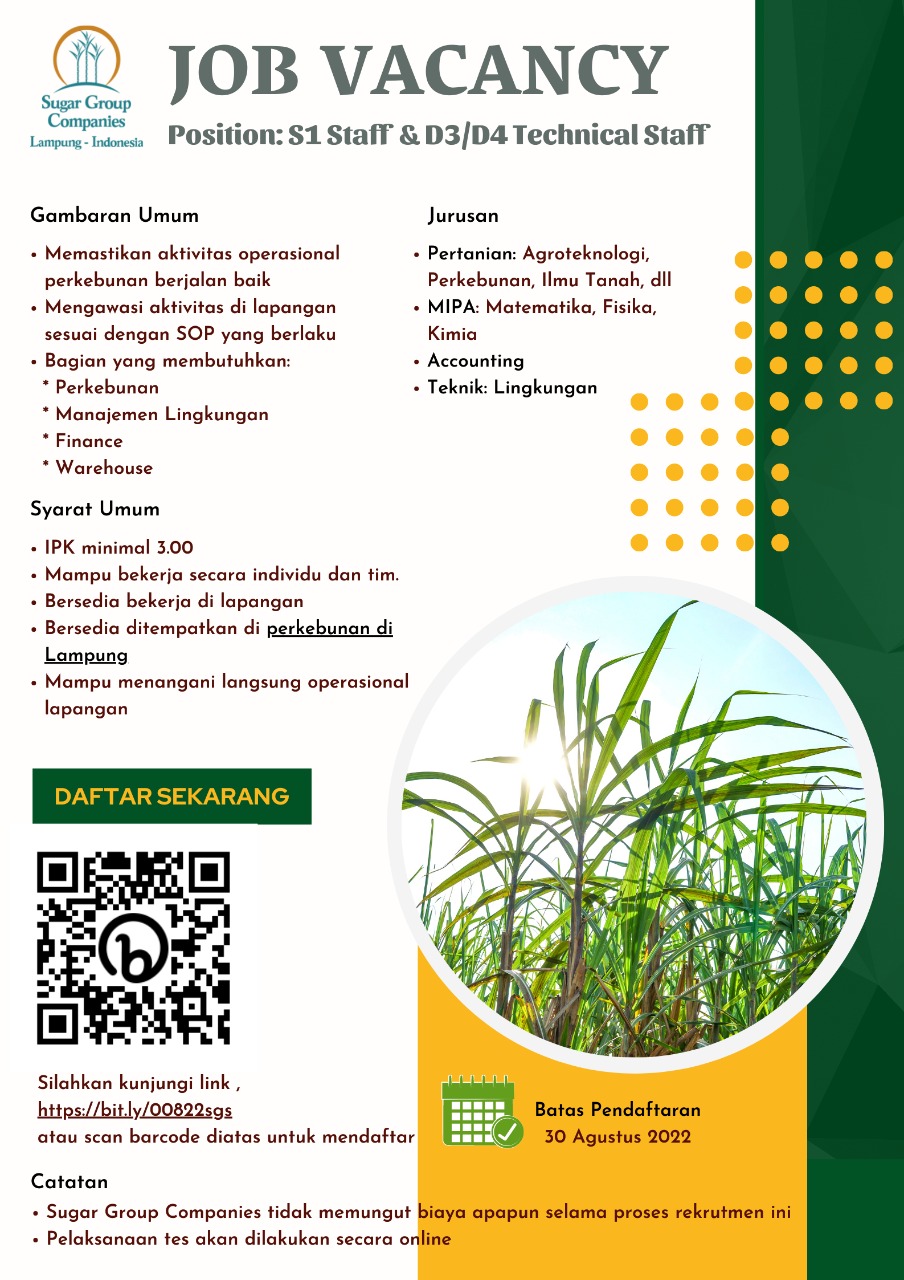 Sugar Group Companies
Lampung - Indonesia

JOB VACANCY

Position: S1 Staff & D3/D4 Technical Staff

Gambaran Umum

• Memastikan aktivitas operasional perkebunan berjalan baik
• Mengawasi aktivitas di lapangan sesuai dengan SOP yang berlaku
• Bagian yang membutuhkan:
* Perkebunan
* Manajemen Lingkungan
* Finance
* Warehouse

Syarat Umum

• IPK minimal 3.00
• Mampu bekerja secara individu dan tim.
• Bersedia bekerja di lapangan
• Bersedia ditempatkan di perkebunan di Lampung
• Mampu menangani langsung operasional lapangan

Jurusan

• Pertanian: Agroteknologi, Perkebunan, Ilmu Tanah, dll
• MIPA: Matematika, Fisika, Kimia
• Accounting
• Teknik: Lingkungan

DAFTAR SEKARANG

Silahkan kunjungi link ,
https://bit.ly/00822sgs
atau scan barcode diatas untuk mendaftar

Batas Pendaftaran
30 Agustus 2022

Catatan

• Sugar Group Companies tidak memungut biaya apapun selama proses rekrutmen ini
• Pelaksanaan tes akan dilakukan secara online